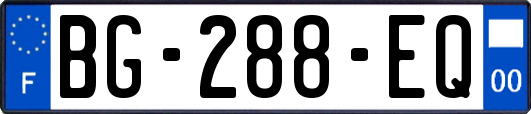 F
BG-288-EQ
00